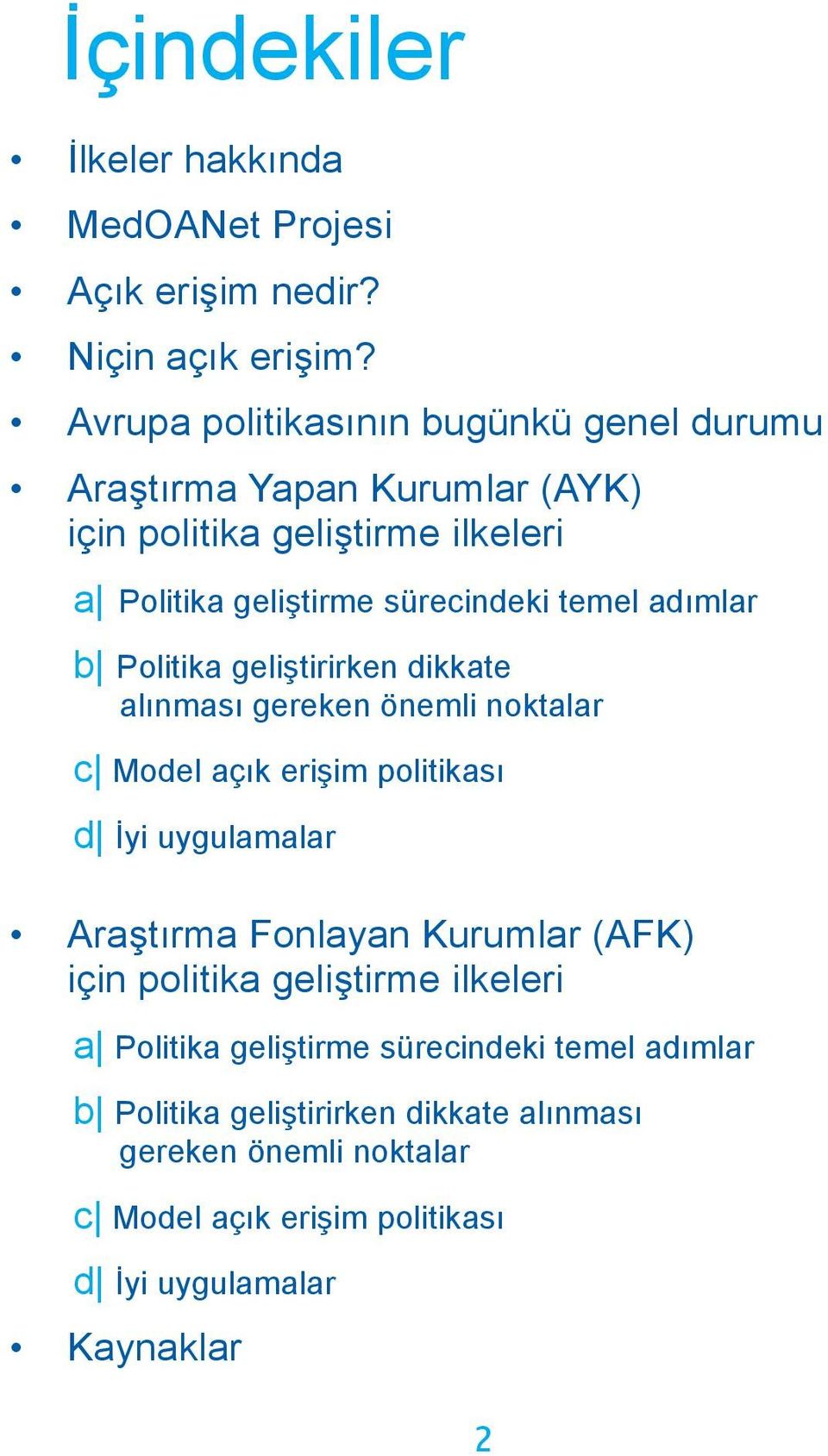 İçindekiler

• İlkeler hakkında
• MedOANet Projesi
• Açık erişim nedir?
• Niçin açık erişim?
• Avrupa politikasının bugünkü genel durumu
• Araştırma Yapan Kurumlar (AYK) için politika geliştirme ilkeleri

a| Politika geliştirme sürecindeki temel adımlar
b| Politika geliştirirken dikkate alınması gereken önemli noktalar
c| Model açık erişim politikası
d| İyi uygulamalar

• Araştırma Fonlayan Kurumlar (AFK) için politika geliştirme ilkeleri

a| Politika geliştirme sürecindeki temel adımlar
b| Politika geliştirirken dikkate alınması gereken önemli noktalar
c| Model açık erişim politikası
d| İyi uygulamalar

• Kaynaklar

2